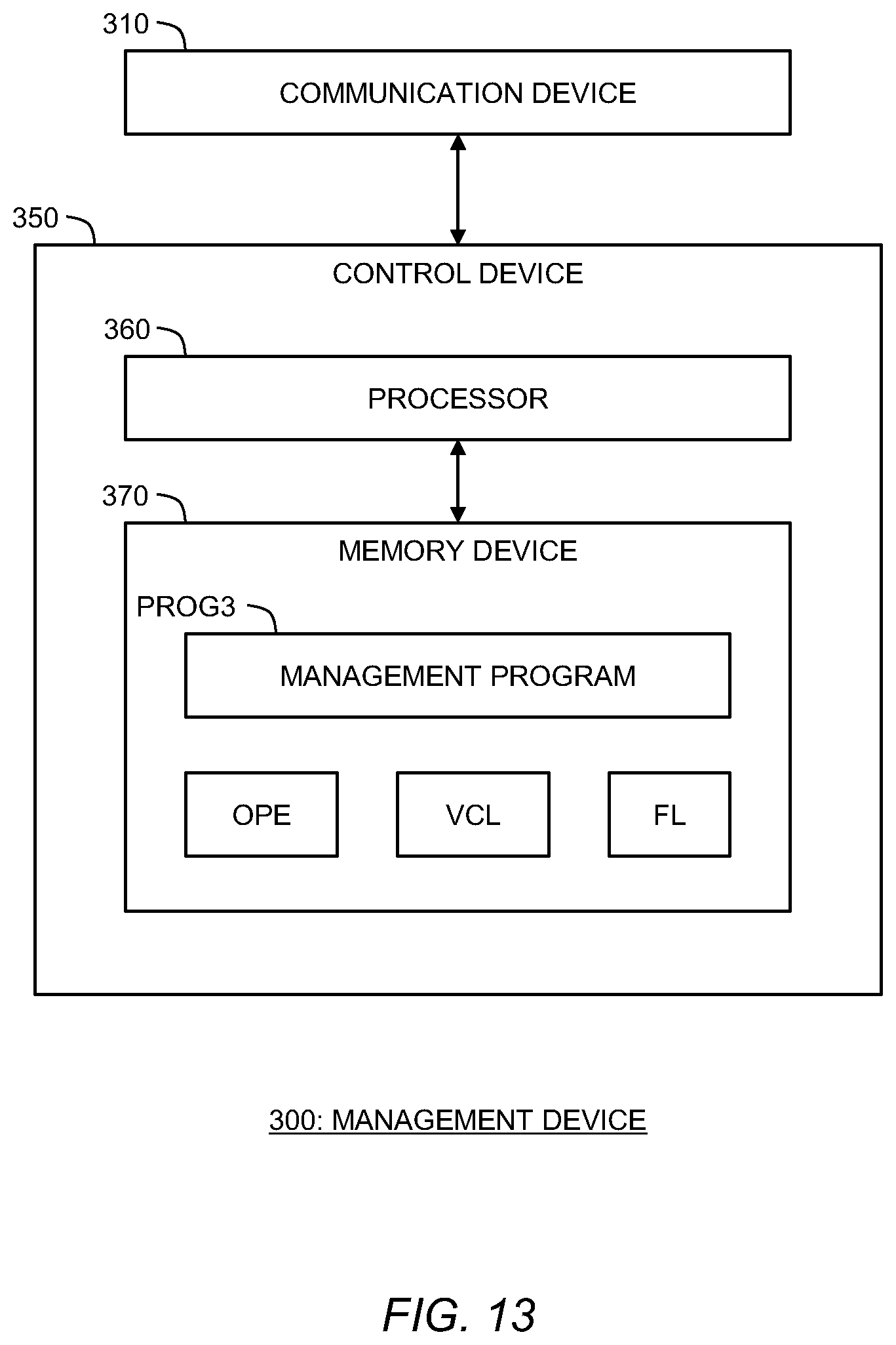 310
COMMUNICATION DEVICE

350
CONTROL DEVICE

360
PROCESSOR

370
MEMORY DEVICE

PROG3
MANAGEMENT PROGRAM

OPE

VCL

FL

300: MANAGEMENT DEVICE

FIG. 13